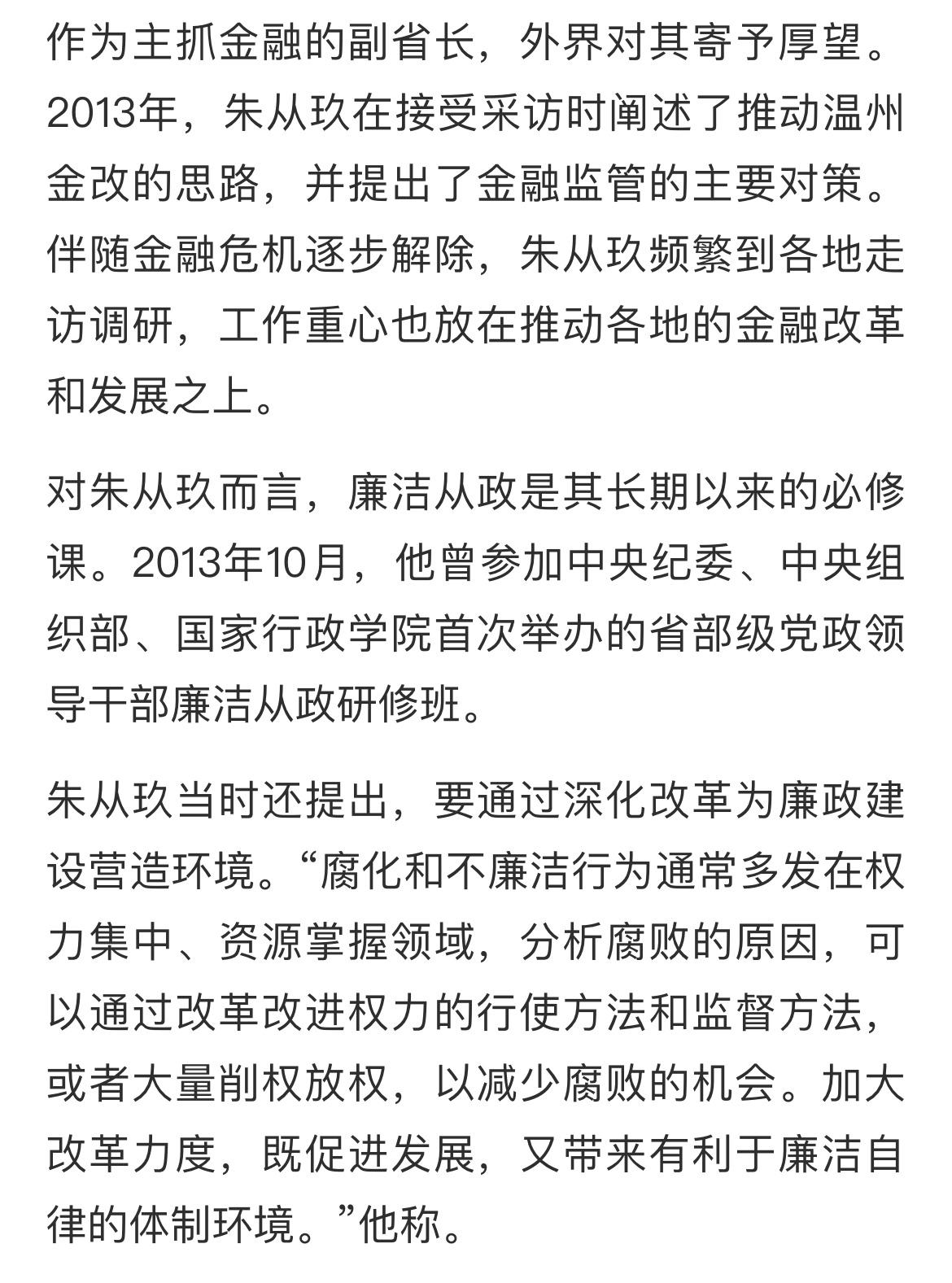 作为主抓金融的副省长，外界对其寄予厚望。2013年，朱从玖在接受采访时阐述了推动温州金改的思路，并提出了金融监管的主要对策。伴随金融危机逐步解除，朱从玖频繁到各地走访调研，工作重心也放在推动各地的金融改革和发展之上。

对朱从玖而言，廉洁从政是其长期以来的必修课。2013年10月，他曾参加中央纪委、中央组织部、国家行政学院首次举办的省部级党政领导干部廉洁从政研修班。

朱从玖当时还提出，要通过深化改革为廉政建设营造环境。“腐化和不廉洁行为通常多发在权力集中、资源掌握领域，分析腐败的原因，可以通过改革改进权力的行使方法和监督方法，或者大量削权放权，以减少腐败的机会。加大改革力度，既促进发展，又带来有利于廉洁自律的体制环境。”他称。